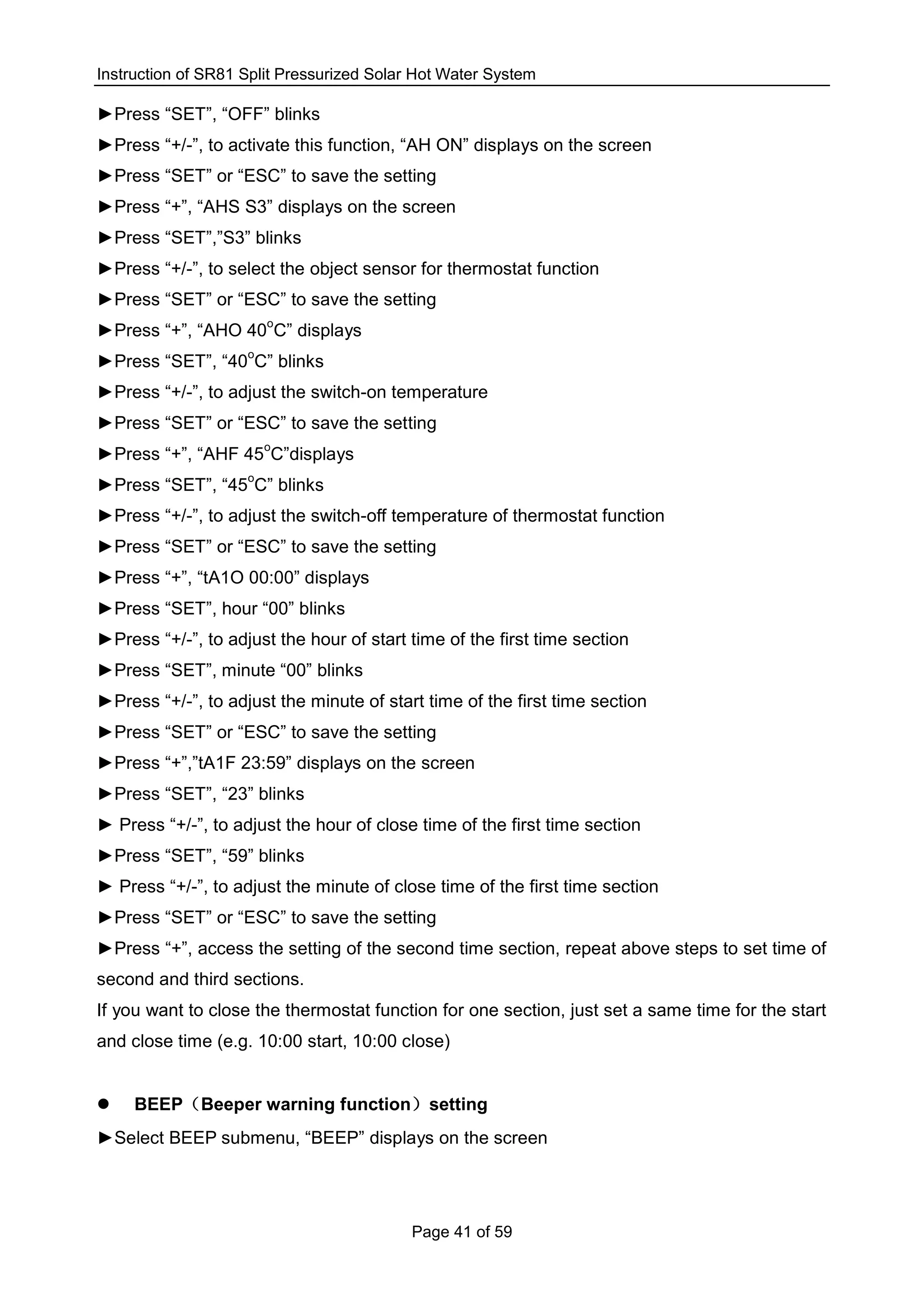 Instruction of SR81 Split Pressurized Solar Hot Water System

►Press “SET”, “OFF” blinks
►Press “+/-”, to activate this function, “AH ON” displays on the screen
►Press “SET” or “ESC” to save the setting
►Press “+”, “AHS S3” displays on the screen
►Press “SET”,”S3” blinks
►Press “+/-”, to select the object sensor for thermostat function
►Press “SET” or “ESC” to save the setting
►Press “+”, “AHO 40$^o$C” displays
►Press “SET”, “40$^o$C” blinks
►Press “+/-”, to adjust the switch-on temperature
►Press “SET” or “ESC” to save the setting
►Press “+”, “AHF 45$^o$C”displays
►Press “SET”, “45$^o$C” blinks
►Press “+/-”, to adjust the switch-off temperature of thermostat function
►Press “SET” or “ESC” to save the setting
►Press “+”, “tA1O 00:00” displays
►Press “SET”, hour “00” blinks
►Press “+/-”, to adjust the hour of start time of the first time section
►Press “SET”, minute “00” blinks
►Press “+/-”, to adjust the minute of start time of the first time section
►Press “SET” or “ESC” to save the setting
►Press “+”,”tA1F 23:59” displays on the screen
►Press “SET”, “23” blinks
► Press “+/-”, to adjust the hour of close time of the first time section
►Press “SET”, “59” blinks
► Press “+/-”, to adjust the minute of close time of the first time section
►Press “SET” or “ESC” to save the setting
►Press “+”, access the setting of the second time section, repeat above steps to set time of second and third sections.
If you want to close the thermostat function for one section, just set a same time for the start and close time (e.g. 10:00 start, 10:00 close)

● BEEP（Beeper warning function）setting
►Select BEEP submenu, “BEEP” displays on the screen

Page 41 of 59